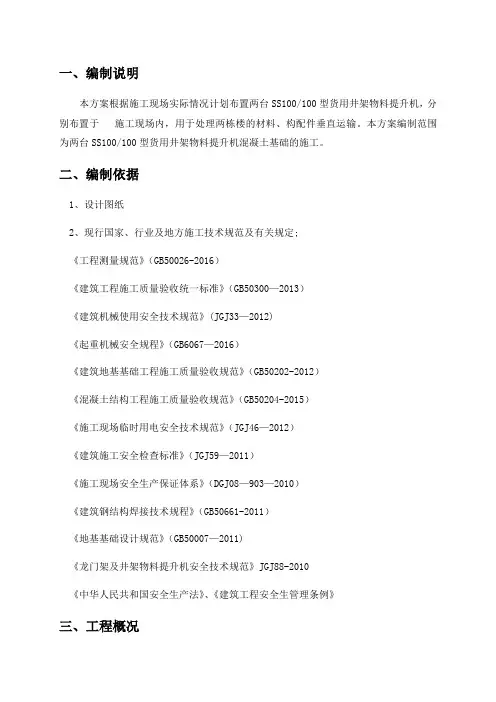 一、编制说明

本方案根据施工现场实际情况计划布置两台 SS100/100 型货用井架物料提升机，分别布置于　施工现场内，用于处理两栋楼的材料、构配件垂直运输。本方案编制范围为两台 SS100/100 型货用井架物料提升机混凝土基础的施工。

二、编制依据

1、设计图纸

2、现行国家、行业及地方施工技术规范及有关规定：

《工程测量规范》（GB50026-2016）

《建筑工程施工质量验收统一标准》（GB50300—2013）

《建筑机械使用安全技术规范》（JGJ33—2012）

《起重机械安全规程》（GB6067—2016）

《建筑地基基础工程施工质量验收规范》（GB50202-2012）

《混凝土结构工程施工质量验收规范》（GB50204-2015）

《施工现场临时用电安全技术规范》（JGJ46—2012）

《建筑施工安全检查标准》（JGJ59—2011）

《施工现场安全生产保证体系》（DGJ08—903—2010）

《建筑钢结构焊接技术规程》（GB50661-2011）

《地基基础设计规范》（GB50007—2011）

《龙门架及井架物料提升机安全技术规范》JGJ88-2010

《中华人民共和国安全生产法》、《建筑工程安全生管理条例》

三、工程概况